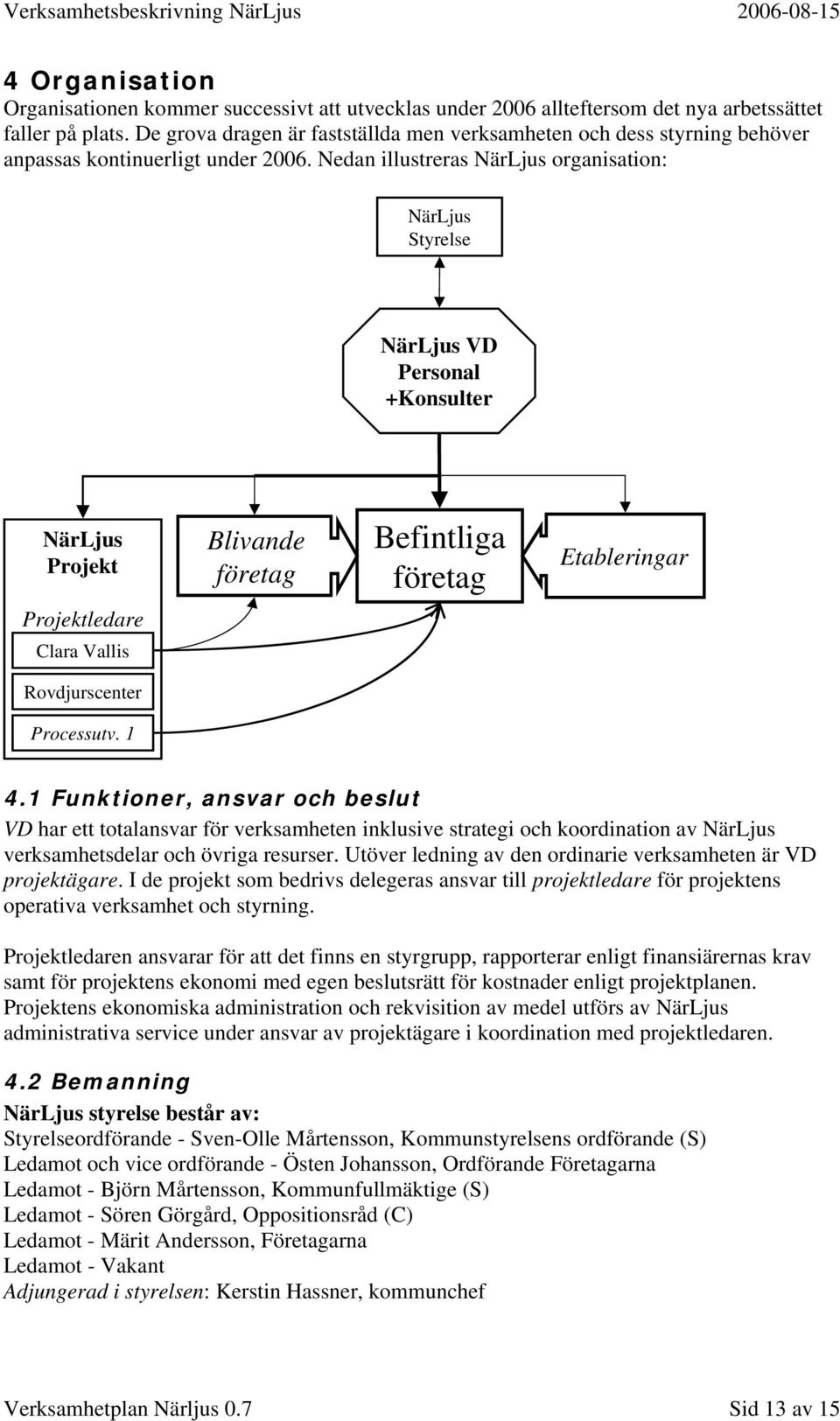 Verksamhetsbeskrivning NärLjus 2006-08-15

4 Organisation

Organisationen kommer successivt att utvecklas under 2006 allteftersom det nya arbetssättet faller på plats. De grova dragen är fastställda men verksamheten och dess styrning behöver anpassas kontinuerligt under 2006. Nedan illustreras NärLjus organisation:

NärLjus Styrelse

NärLjus VD Personal +Konsulter

NärLjus Projekt

Blivande företag

Befintliga företag

Etableringar

Projektledare

Clara Vallis

Rovdjurscenter

Processutv. 1

4.1 Funktioner, ansvar och beslut

VD har ett totalansvar för verksamheten inklusive strategi och koordination av NärLjus verksamhetsdelar och övriga resurser. Utöver ledning av den ordinarie verksamheten är VD projektägare. I de projekt som bedrivs delegeras ansvar till projektledare för projektens operativa verksamhet och styrning.

Projektledaren ansvarar för att det finns en styrgrupp, rapporterar enligt finansiärernas krav samt för projektens ekonomi med egen beslutsrätt för kostnader enligt projektplanen. Projektens ekonomiska administration och rekvisition av medel utförs av NärLjus administrativa service under ansvar av projektägare i koordination med projektledaren.

4.2 Bemanning

NärLjus styrelse består av:
Styrelseordförande - Sven-Olle Mårtensson, Kommunstyrelsens ordförande (S)
Ledamot och vice ordförande - Östen Johansson, Ordförande Företagarna
Ledamot - Björn Mårtensson, Kommunfullmäktige (S)
Ledamot - Sören Görgård, Oppositionsråd (C)
Ledamot - Märit Andersson, Företagarna
Ledamot - Vakant
Adjungerad i styrelsen: Kerstin Hassner, kommunchef

Verksamhetplan Närljus 0.7 Sid 13 av 15